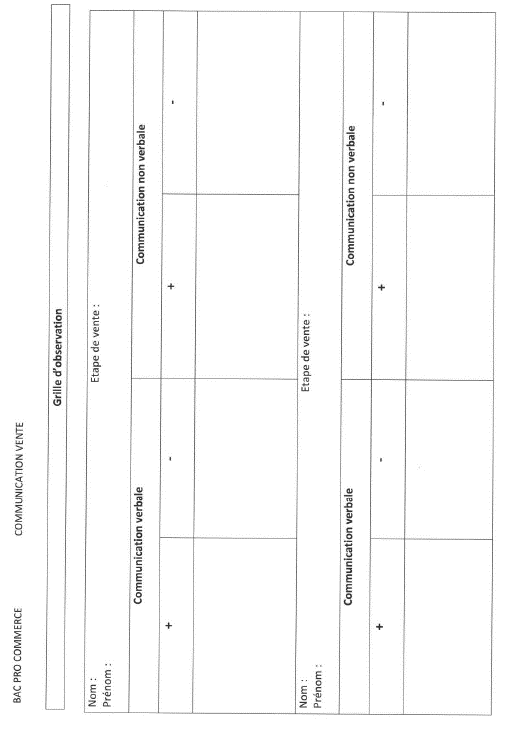 BAC PRO COMMERCE COMMUNICATION VENTE

Grille d'observation

Nom :
Prénom :

Etape de vente :

| Communication verbale | | Communication non verbale | |
|---|---|---|---|
| + | - | + | - |
| | | | |

Nom :
Prénom :

Etape de vente :

| Communication verbale | | Communication non verbale | |
|---|---|---|---|
| + | - | + | - |
| | | | |